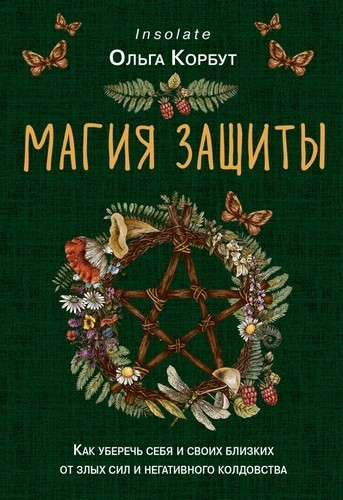 Insolate
Ольга Корбут

МАГИЯ ЗАЩИТЫ

Как уберечь себя и своих близких от злых сил и негативного колдовства